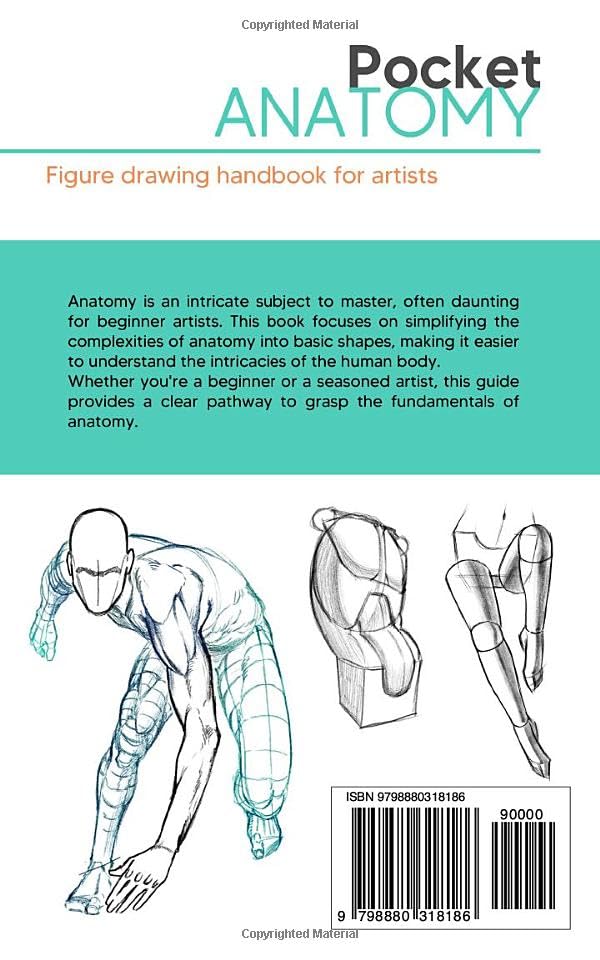 Copyrighted Material

Pocket
ANATOMY

Figure drawing handbook for artists

Anatomy is an intricate subject to master, often daunting for beginner artists. This book focuses on simplifying the complexities of anatomy into basic shapes, making it easier to understand the intricacies of the human body.
Whether you're a beginner or a seasoned artist, this guide provides a clear pathway to grasp the fundamentals of anatomy.

ISBN 9798880318186

90000

9 798880 318186

Copyrighted Material